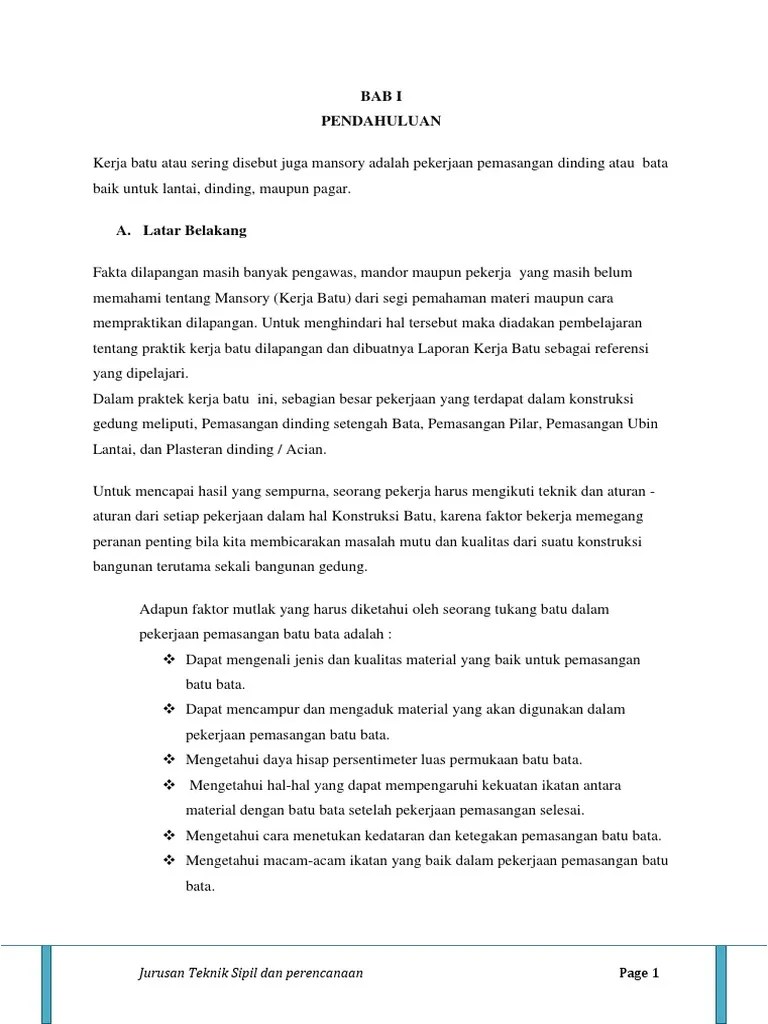 BAB I
PENDAHULUAN

Kerja batu atau sering disebut juga mansory adalah pekerjaan pemasangan dinding atau bata baik untuk lantai, dinding, maupun pagar.

A. Latar Belakang

Fakta dilapangan masih banyak pengawas, mandor maupun pekerja yang masih belum memahami tentang Mansory (Kerja Batu) dari segi pemahaman materi maupun cara mempraktikan dilapangan. Untuk menghindari hal tersebut maka diadakan pembelajaran tentang praktik kerja batu dilapangan dan dibuatnya Laporan Kerja Batu sebagai referensi yang dipelajari.
Dalam praktek kerja batu ini, sebagian besar pekerjaan yang terdapat dalam konstruksi gedung meliputi, Pemasangan dinding setengah Bata, Pemasangan Pilar, Pemasangan Ubin Lantai, dan Plasteran dinding / Acian.

Untuk mencapai hasil yang sempurna, seorang pekerja harus mengikuti teknik dan aturan - aturan dari setiap pekerjaan dalam hal Konstruksi Batu, karena faktor bekerja memegang peranan penting bila kita membicarakan masalah mutu dan kualitas dari suatu konstruksi bangunan terutama sekali bangunan gedung.

Adapun faktor mutlak yang harus diketahui oleh seorang tukang batu dalam pekerjaan pemasangan batu bata adalah :
❖ Dapat mengenali jenis dan kualitas material yang baik untuk pemasangan batu bata.
❖ Dapat mencampur dan mengaduk material yang akan digunakan dalam pekerjaan pemasangan batu bata.
❖ Mengetahui daya hisap persentimeter luas permukaan batu bata.
❖ Mengetahui hal-hal yang dapat mempengaruhi kekuatan ikatan antara material dengan batu bata setelah pekerjaan pemasangan selesai.
❖ Mengetahui cara menetukan kedataran dan ketegakan pemasangan batu bata.
❖ Mengetahui macam-acam ikatan yang baik dalam pekerjaan pemasangan batu bata.

Jurusan Teknik Sipil dan perencanaan
Page 1